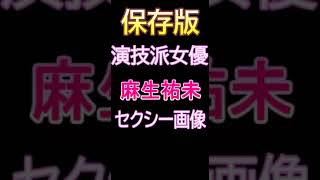 保存版
演技派女優
麻生祐未
セクシー画像